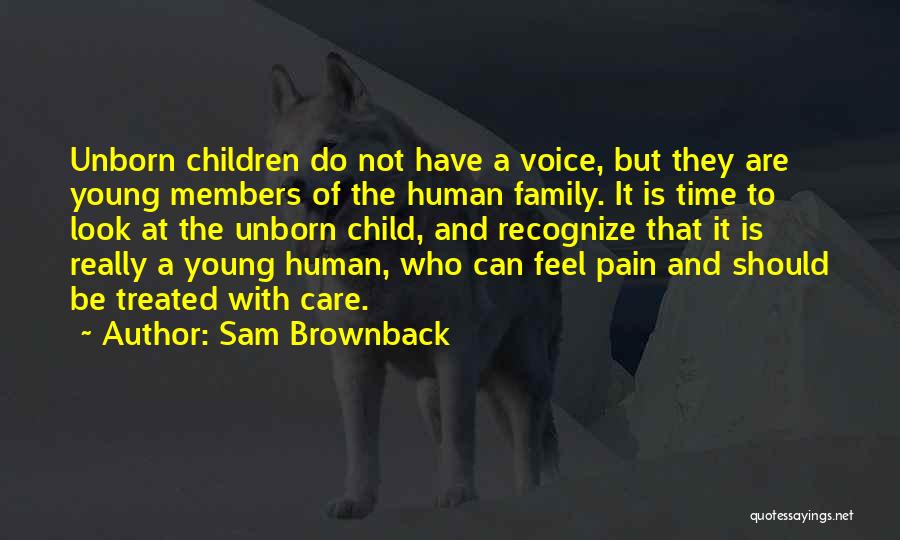 Unborn children do not have a voice, but they are young members of the human family. It is time to look at the unborn child, and recognize that it is really a young human, who can feel pain and should be treated with care.

~ Author: Sam Brownback

quotessayings.net